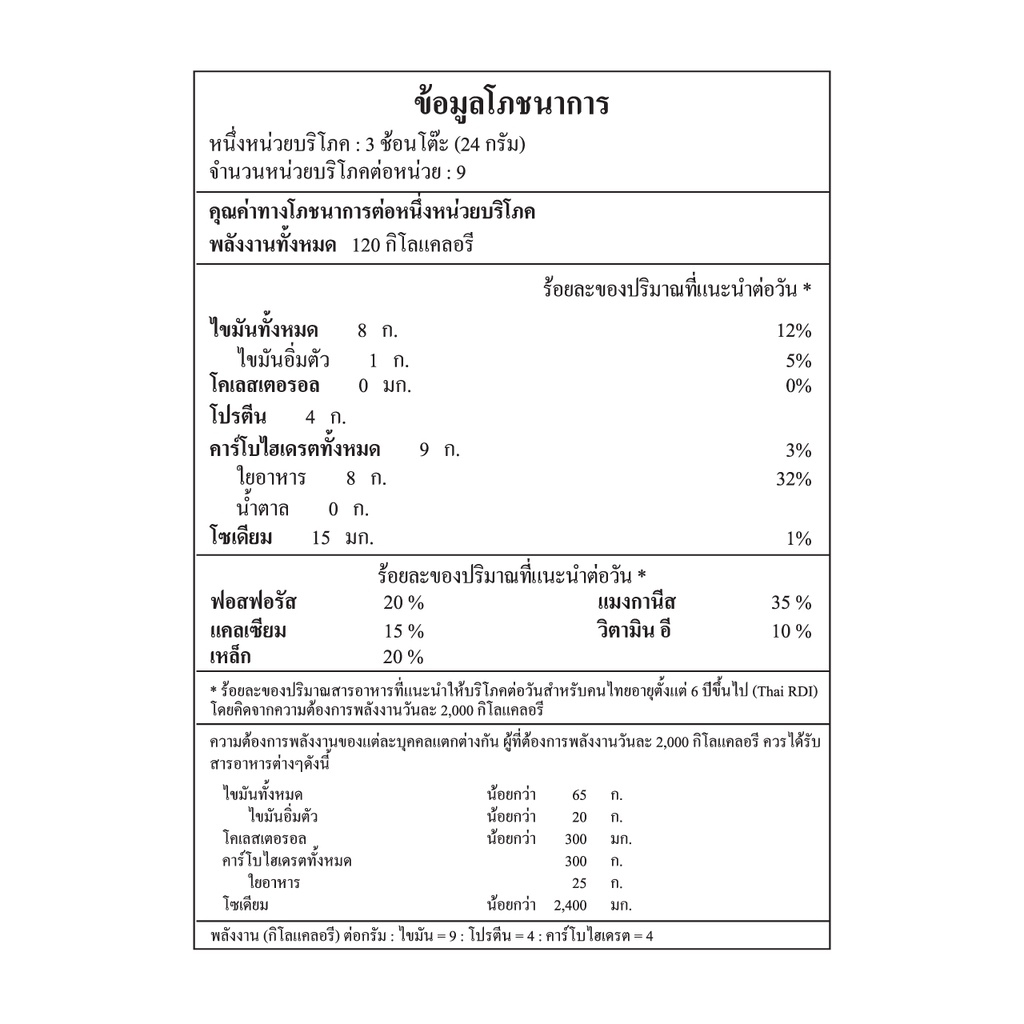 ข้อมูลโภชนาการ
หนึ่งหน่วยบริโภค : 3 ช้อนโต๊ะ (24 กรัม)
จำนวนหน่วยบริโภคต่อหน่วย : 9

คุณค่าทางโภชนาการต่อหนึ่งหน่วยบริโภค
พลังงานทั้งหมด 120 กิโลแคลอรี

ร้อยละของปริมาณที่แนะนำต่อวัน *

ไขมันทั้งหมด 8 ก. 12%
ไขมันอิ่มตัว 1 ก. 5%
โคเลสเตอรอล 0 มก. 0%
โปรตีน 4 ก.
คาร์โบไฮเดรตทั้งหมด 9 ก. 3%
ใยอาหาร 8 ก. 32%
น้ำตาล 0 ก.
โซเดียม 15 มก. 1%

ร้อยละของปริมาณที่แนะนำต่อวัน *
ฟอสฟอรัส 20 %
แคลเซียม 15 %
เหล็ก 20 %
แมงกานีส 35 %
วิตามิน อี 10 %

* ร้อยละของปริมาณสารอาหารที่แนะนำให้บริโภคต่อวันสำหรับคนไทยอายุตั้งแต่ 6 ปีขึ้นไป (Thai RDI) โดยคิดจากความต้องการพลังงานวันละ 2,000 กิโลแคลอรี

ความต้องการพลังงานของแต่ละบุคคลแตกต่างกัน ผู้ที่ต้องการพลังงานวันละ 2,000 กิโลแคลอรี ควรได้รับสารอาหารต่างๆดังนี้

ไขมันทั้งหมด น้อยกว่า 65 ก.
ไขมันอิ่มตัว น้อยกว่า 20 ก.
โคเลสเตอรอล น้อยกว่า 300 มก.
คาร์โบไฮเดรตทั้งหมด 300 ก.
ใยอาหาร 25 ก.
โซเดียม น้อยกว่า 2,400 มก.

พลังงาน (กิโลแคลอรี) ต่อกรัม : ไขมัน = 9 : โปรตีน = 4 : คาร์โบไฮเดรต = 4